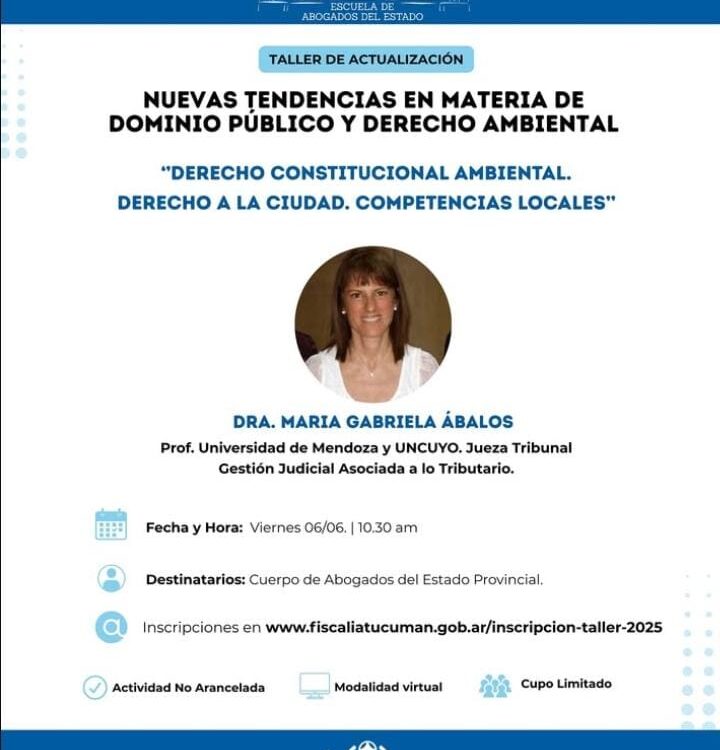 ESCUELA DE
ABOGADOS DEL ESTADO

TALLER DE ACTUALIZACIÓN

NUEVAS TENDENCIAS EN MATERIA DE DOMINIO PÚBLICO Y DERECHO AMBIENTAL

"DERECHO CONSTITUCIONAL AMBIENTAL. DERECHO A LA CIUDAD. COMPETENCIAS LOCALES"

DRA. MARIA GABRIELA ÁBALOS

Prof. Universidad de Mendoza y UNCUYO. Jueza Tribunal Gestión Judicial Asociada a lo Tributario.

Fecha y Hora: Viernes 06/06. | 10.30 am

Destinatarios: Cuerpo de Abogados del Estado Provincial.

Inscripciones en www.fiscaliatucuman.gob.ar/inscripcion-taller-2025

Actividad No Arancelada

Modalidad virtual

Cupo Limitado